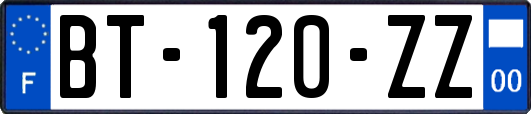 F
BT-120-ZZ
00